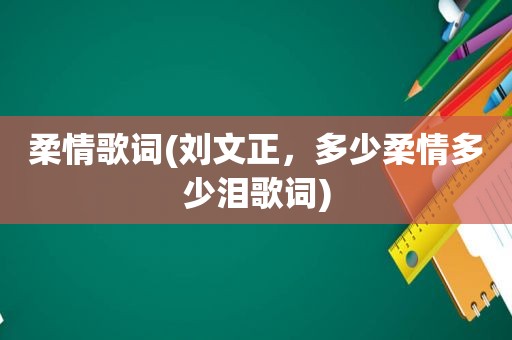 柔情歌词(刘文正，多少柔情多少泪歌词)